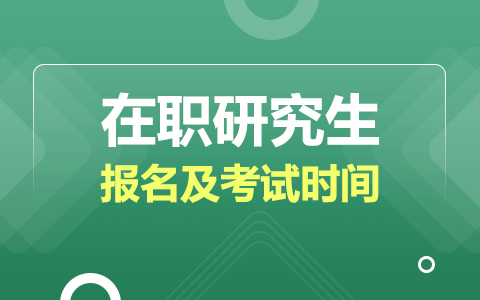 在职研究生

报名及考试时间